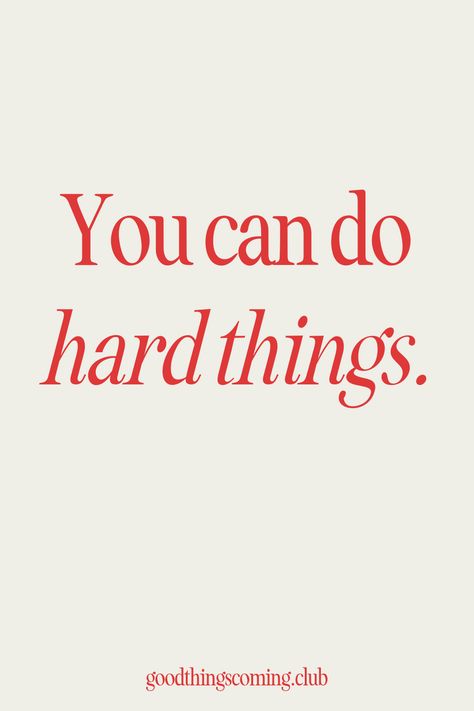 You can do hard things.

goodthingscoming.club